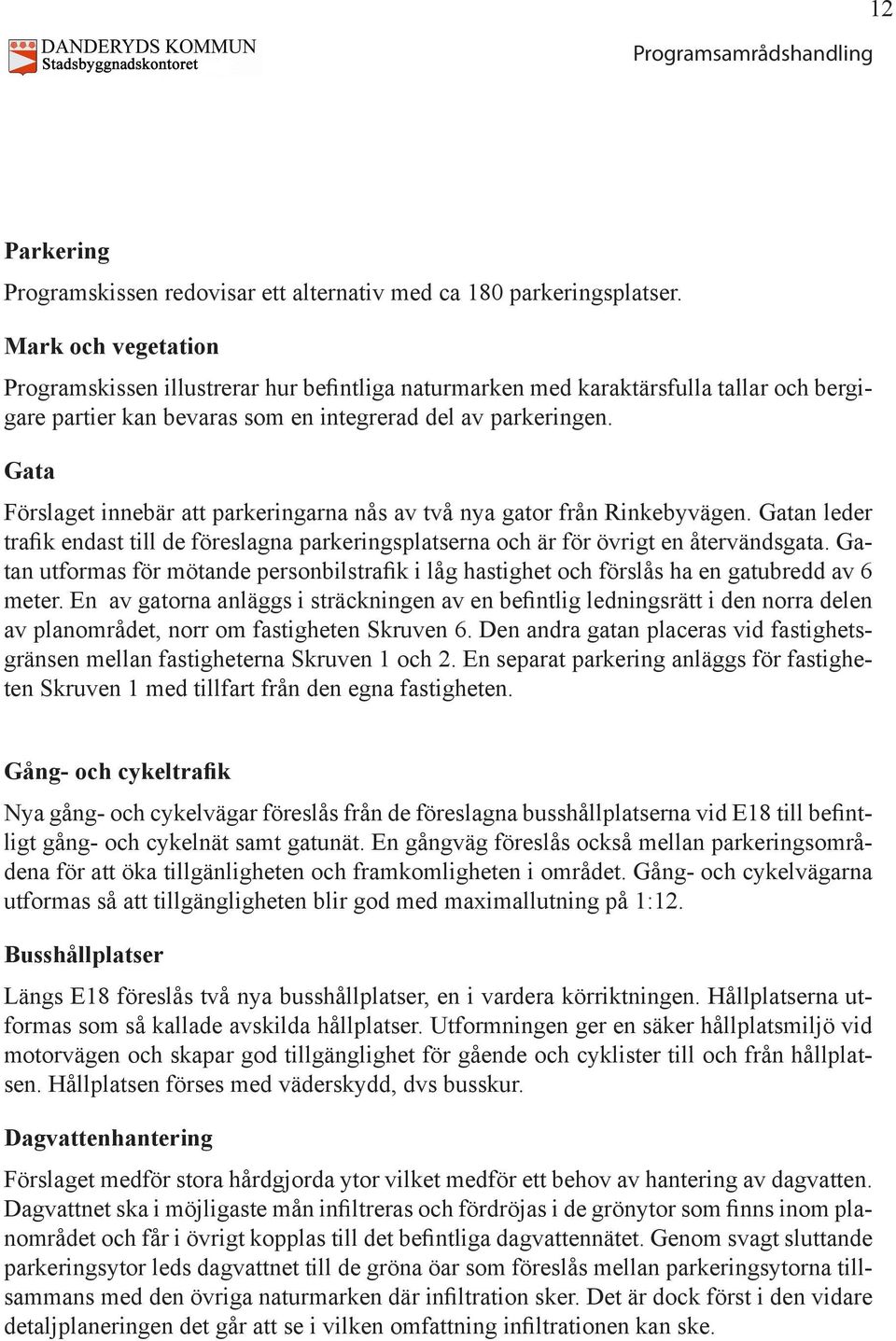 12

DANDERYDS KOMMUN
Stadsbyggnadskontoret

Programsamrådshandling

Parkering

Programskissen redovisar ett alternativ med ca 180 parkeringsplatser.

Mark och vegetation

Programskissen illustrerar hur befintliga naturmarken med karaktärsfulla tallar och bergigare partier kan bevaras som en integrerad del av parkeringen.

Gata

Förslaget innebär att parkeringarna nås av två nya gator från Rinkebyvägen. Gatan leder trafik endast till de föreslagna parkeringsplatserna och är för övrigt en återvändsgata. Gatan utformas för mötande personbilstrafik i låg hastighet och förslås ha en gatubredd av 6 meter. En av gatorna anläggs i sträckningen av en befintlig ledningsrätt i den norra delen av planområdet, norr om fastigheten Skruven 6. Den andra gatan placeras vid fastighetsgränsen mellan fastigheterna Skruven 1 och 2. En separat parkering anläggs för fastigheten Skruven 1 med tillfart från den egna fastigheten.

Gång- och cykeltrafik

Nya gång- och cykelvägar föreslås från de föreslagna busshållplatserna vid E18 till befintligt gång- och cykelnät samt gatunät. En gångväg föreslås också mellan parkeringsområdena för att öka tillgänligheten och framkomligheten i området. Gång- och cykelvägarna utformas så att tillgängligheten blir god med maximallutning på 1:12.

Busshållplatser

Längs E18 föreslås två nya busshållplatser, en i vardera körriktningen. Hållplatserna utformas som så kallade avskilda hållplatser. Utformningen ger en säker hållplatsmiljö vid motorvägen och skapar god tillgänglighet för gående och cyklister till och från hållplatsen. Hållplatsen förses med väderskydd, dvs busskur.

Dagvattenhantering

Förslaget medför stora hårdgjorda ytor vilket medför ett behov av hantering av dagvatten. Dagvattnet ska i möjligaste mån infiltreras och fördröjas i de grönytor som finns inom planområdet och får i övrigt kopplas till det befintliga dagvattennätet. Genom svagt sluttande parkeringsytor leds dagvattnet till de gröna öar som föreslås mellan parkeringsytorna tillsammans med den övriga naturmarken där infiltration sker. Det är dock först i den vidare detaljplaneringen det går att se i vilken omfattning infiltrationen kan ske.